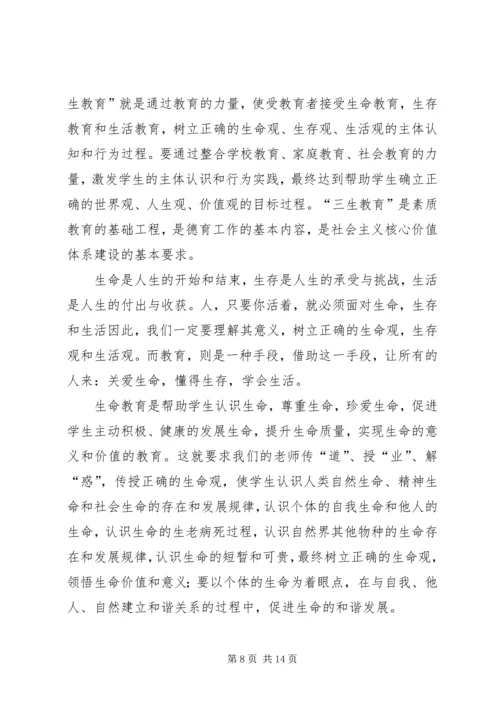 生教育”就是通过教育的力量，使受教育者接受生命教育，生存教育和生活教育，树立正确的生命观、生存观、生活观的主体认知和行为过程。要通过整合学校教育、家庭教育、社会教育的力量，激发学生的主体认识和行为实践，最终达到帮助学生确立正确的世界观、人生观、价值观的目标过程。“三生教育”是素质教育的基础工程，是德育工作的基本内容，是社会主义核心价值体系建设的基本要求。

生命是人生的开始和结束，生存是人生的承受与挑战，生活是人生的付出与收获。人，只要你活着，就必须面对生命，生存和生活因此，我们一定要理解其意义，树立正确的生命观，生存观和生活观。而教育，则是一种手段，借助这一手段，让所有的人来：关爱生命，懂得生存，学会生活。

生命教育是帮助学生认识生命，尊重生命，珍爱生命，促进学生主动积极、健康的发展生命，提升生命质量，实现生命的意义和价值的教育。这就要求我们的老师传“道”、授“业”、解“惑”，传授正确的生命观，使学生认识人类自然生命、精神生命和社会生命的存在和发展规律，认识个体的自我生命和他人的生命，认识生命的生老病死过程，认识自然界其他物种的生命存在和发展规律，认识生命的短暂和可贵，最终树立正确的生命观，领悟生命价值和意义；要以个体的生命为着眼点，在与自我、他人、自然建立和谐关系的过程中，促进生命的和谐发展。

第 8 页 共 14 页